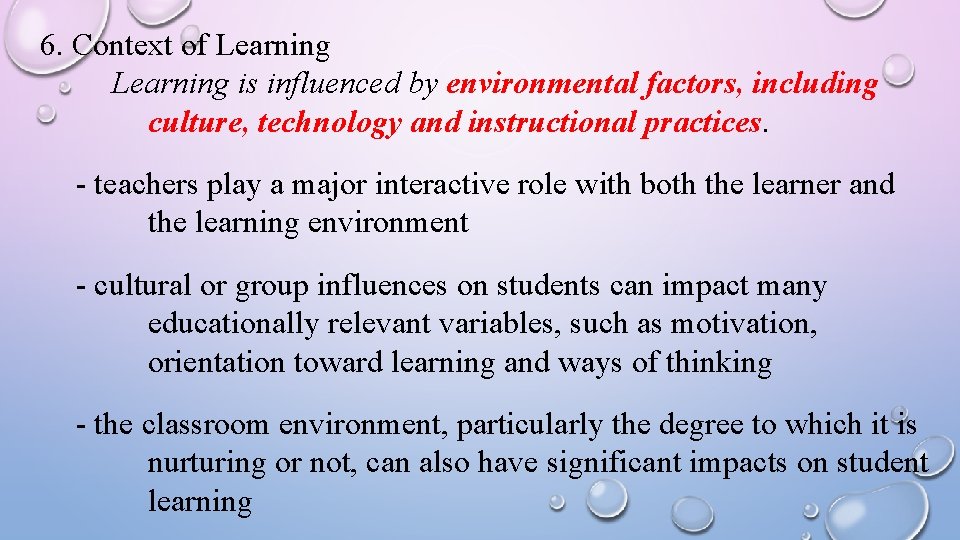 6. Context of Learning

Learning is influenced by environmental factors, including culture, technology and instructional practices.

- teachers play a major interactive role with both the learner and the learning environment

- cultural or group influences on students can impact many educationally relevant variables, such as motivation, orientation toward learning and ways of thinking

- the classroom environment, particularly the degree to which it is nurturing or not, can also have significant impacts on student learning